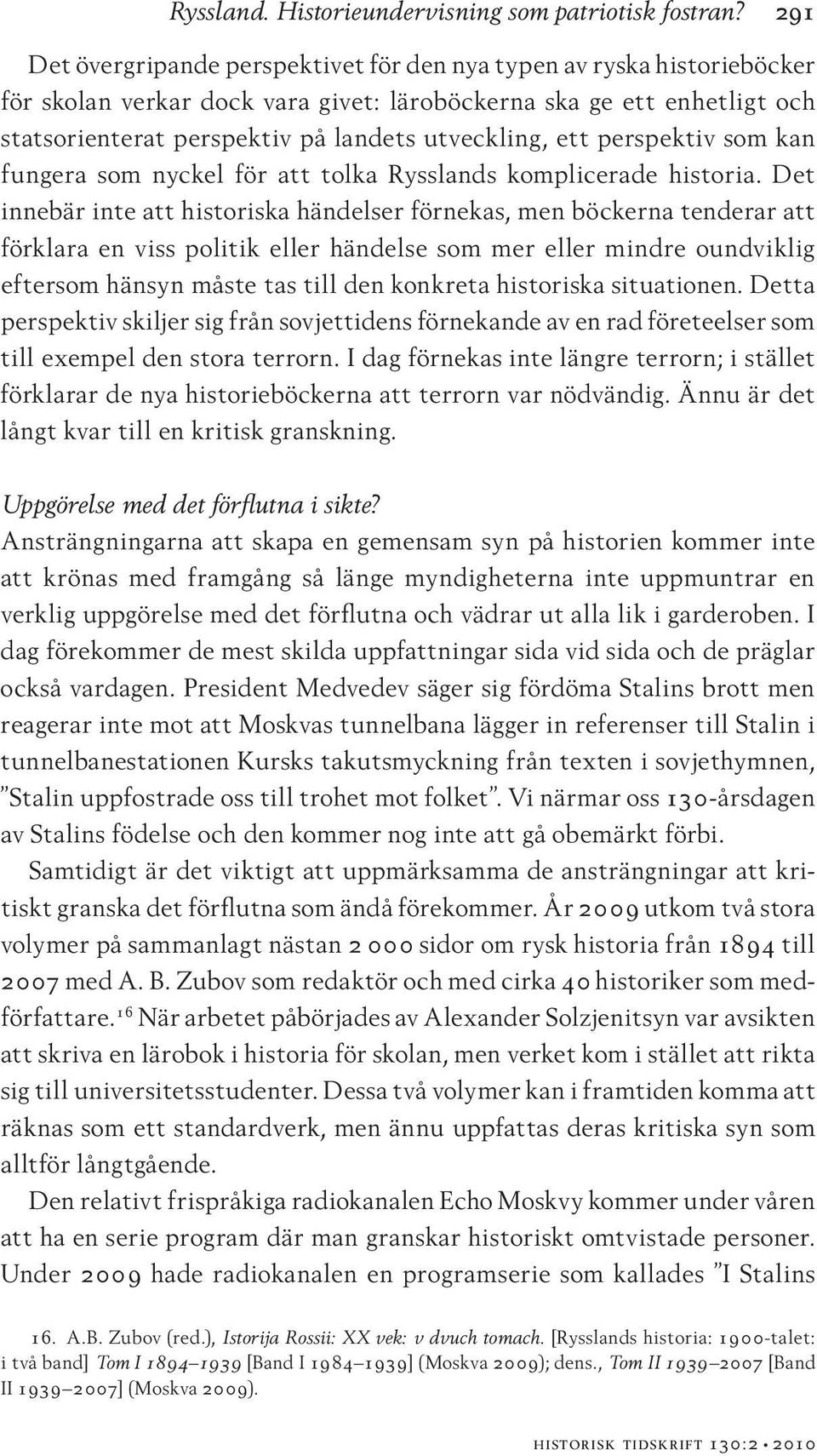 Ryssland. Historieundervisning som patriotisk fostran? 291

Det övergripande perspektivet för den nya typen av ryska historieböcker för skolan verkar dock vara givet: läroböckerna ska ge ett enhetligt och statsorienterat perspektiv på landets utveckling, ett perspektiv som kan fungera som nyckel för att tolka Rysslands komplicerade historia. Det innebär inte att historiska händelser förnekas, men böckerna tenderar att förklara en viss politik eller händelse som mer eller mindre oundviklig eftersom hänsyn måste tas till den konkreta historiska situationen. Detta perspektiv skiljer sig från sovjettidens förnekande av en rad företeelser som till exempel den stora terrorn. I dag förnekas inte längre terrorn; i stället förklarar de nya historieböckerna att terrorn var nödvändig. Ännu är det långt kvar till en kritisk granskning.

Uppgörelse med det förflutna i sikte?
Ansträngningarna att skapa en gemensam syn på historien kommer inte att krönas med framgång så länge myndigheterna inte uppmuntrar en verklig uppgörelse med det förflutna och vädrar ut alla lik i garderoben. I dag förekommer de mest skilda uppfattningar sida vid sida och de präglar också vardagen. President Medvedev säger sig fördöma Stalins brott men reagerar inte mot att Moskvas tunnelbana lägger in referenser till Stalin i tunnelbanestationen Kursks takutsmyckning från texten i sovjethymnen, ”Stalin uppfostrade oss till trohet mot folket”. Vi närmar oss 130-årsdagen av Stalins födelse och den kommer nog inte att gå obemärkt förbi.

Samtidigt är det viktigt att uppmärksamma de ansträngningar att kritiskt granska det förflutna som ändå förekommer. År 2009 utkom två stora volymer på sammanlagt nästan 2 000 sidor om rysk historia från 1894 till 2007 med A. B. Zubov som redaktör och med cirka 40 historiker som medförfattare.$^{16}$ När arbetet påbörjades av Alexander Solzjenitsyn var avsikten att skriva en lärobok i historia för skolan, men verket kom i stället att rikta sig till universitetsstudenter. Dessa två volymer kan i framtiden komma att räknas som ett standardverk, men ännu uppfattas deras kritiska syn som alltför långtgående.

Den relativt frispråkiga radiokanalen Echo Moskvy kommer under våren att ha en serie program där man granskar historiskt omtvistade personer. Under 2009 hade radiokanalen en programserie som kallades ”I Stalins

16. A.B. Zubov (red.), Istorija Rossii: XX vek: v dvuch tomach. [Rysslands historia: 1900-talet: i två band] Tom I 1894–1939 [Band I 1984–1939] (Moskva 2009); dens., Tom II 1939–2007 [Band II 1939–2007] (Moskva 2009).

historisk tidskrift 130:2 • 2010